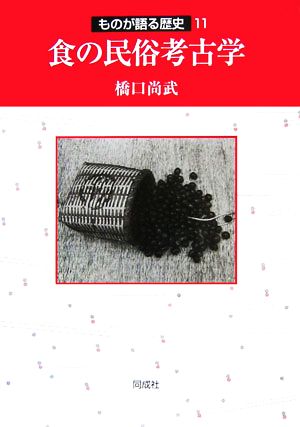 ものが語る歴史 11

食の民俗考古学

橋口尚武

同成社